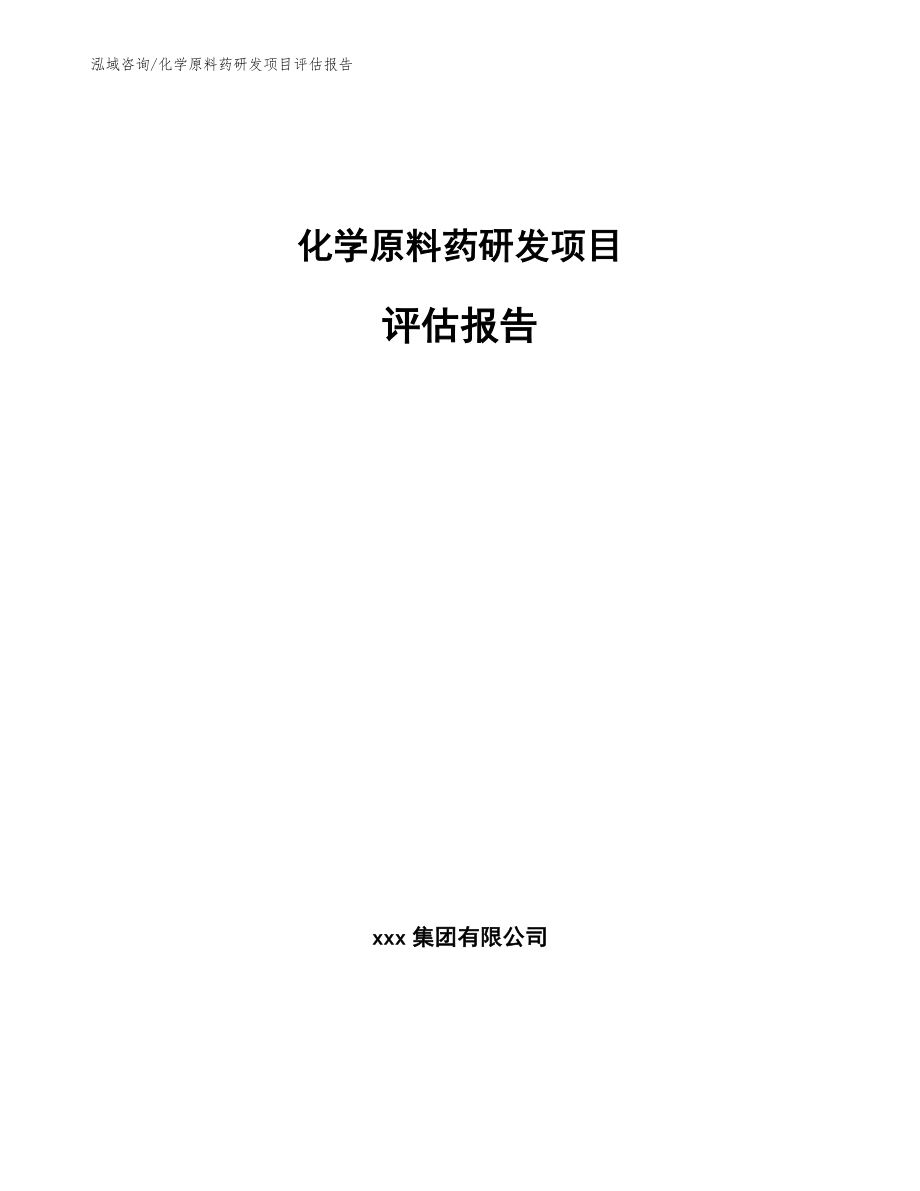 泓域咨询/化学原料药研发项目评估报告

化学原料药研发项目

评估报告

xxx 集团有限公司